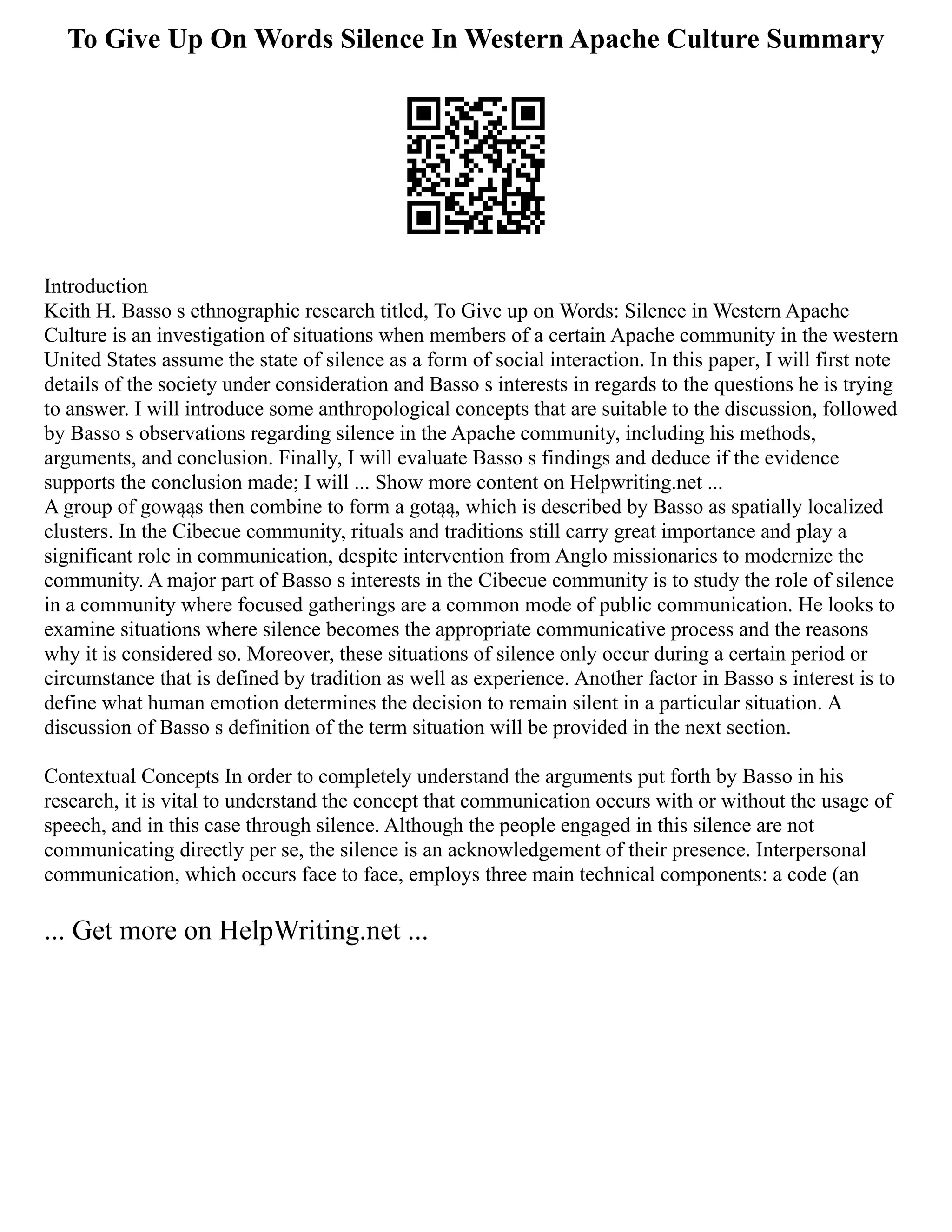 To Give Up On Words Silence In Western Apache Culture Summary

Introduction
Keith H. Basso s ethnographic research titled, To Give up on Words: Silence in Western Apache Culture is an investigation of situations when members of a certain Apache community in the western United States assume the state of silence as a form of social interaction. In this paper, I will first note details of the society under consideration and Basso s interests in regards to the questions he is trying to answer. I will introduce some anthropological concepts that are suitable to the discussion, followed by Basso s observations regarding silence in the Apache community, including his methods, arguments, and conclusion. Finally, I will evaluate Basso s findings and deduce if the evidence supports the conclusion made; I will ... Show more content on Helpwriting.net ...
A group of gowąąs then combine to form a gotąą, which is described by Basso as spatially localized clusters. In the Cibecue community, rituals and traditions still carry great importance and play a significant role in communication, despite intervention from Anglo missionaries to modernize the community. A major part of Basso s interests in the Cibecue community is to study the role of silence in a community where focused gatherings are a common mode of public communication. He looks to examine situations where silence becomes the appropriate communicative process and the reasons why it is considered so. Moreover, these situations of silence only occur during a certain period or circumstance that is defined by tradition as well as experience. Another factor in Basso s interest is to define what human emotion determines the decision to remain silent in a particular situation. A discussion of Basso s definition of the term situation will be provided in the next section.

Contextual Concepts In order to completely understand the arguments put forth by Basso in his research, it is vital to understand the concept that communication occurs with or without the usage of speech, and in this case through silence. Although the people engaged in this silence are not communicating directly per se, the silence is an acknowledgement of their presence. Interpersonal communication, which occurs face to face, employs three main technical components: a code (an

... Get more on HelpWriting.net ...